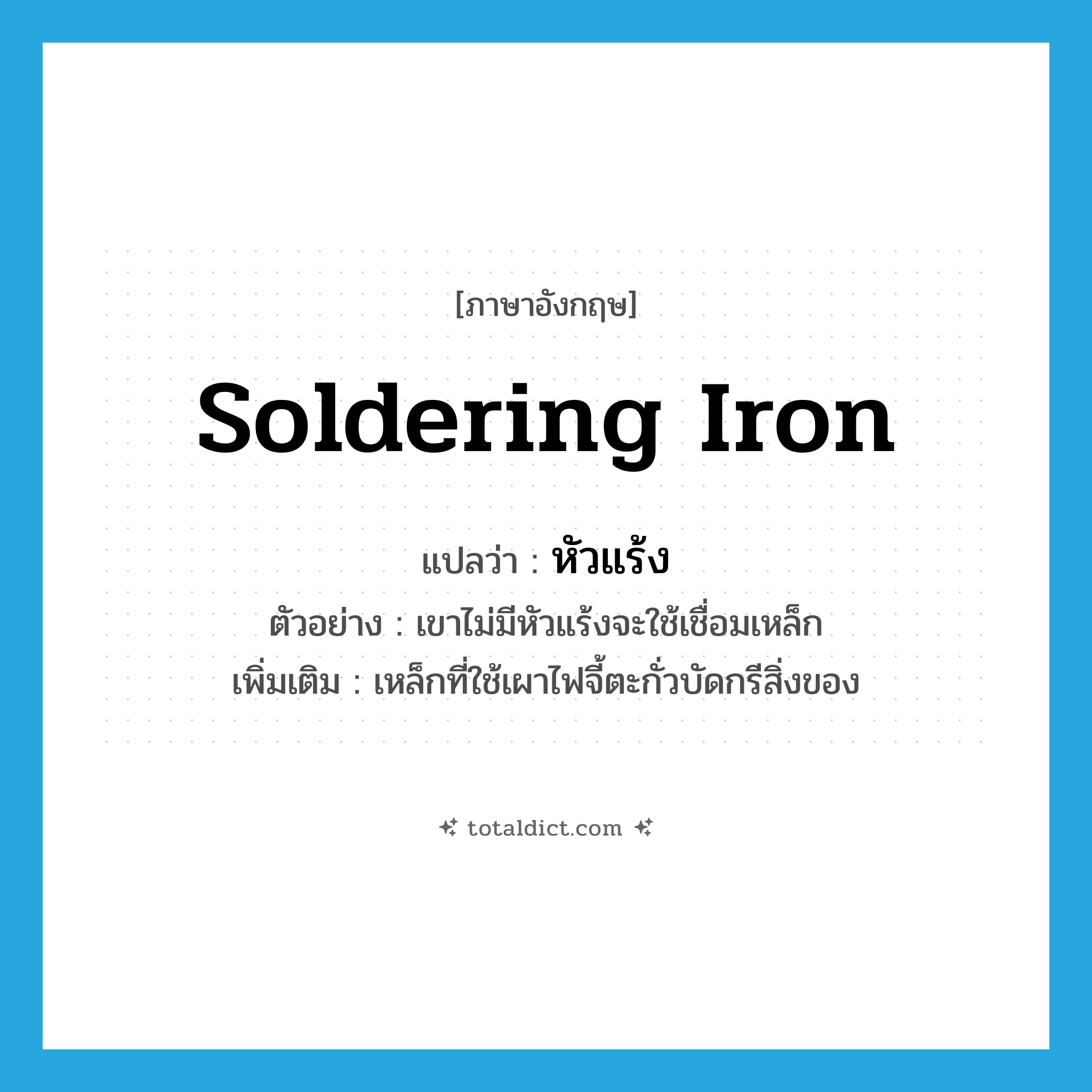 [ภาษาอังกฤษ]

Soldering Iron

แปลว่า : หัวแร้ง

ตัวอย่าง : เขาไม่มีหัวแร้งจะใช้เชื่อมเหล็ก

เพิ่มเติม : เหล็กที่ใช้เผาไฟจี้ตะกั่วบัดกรีสิ่งของ

totaldict.com